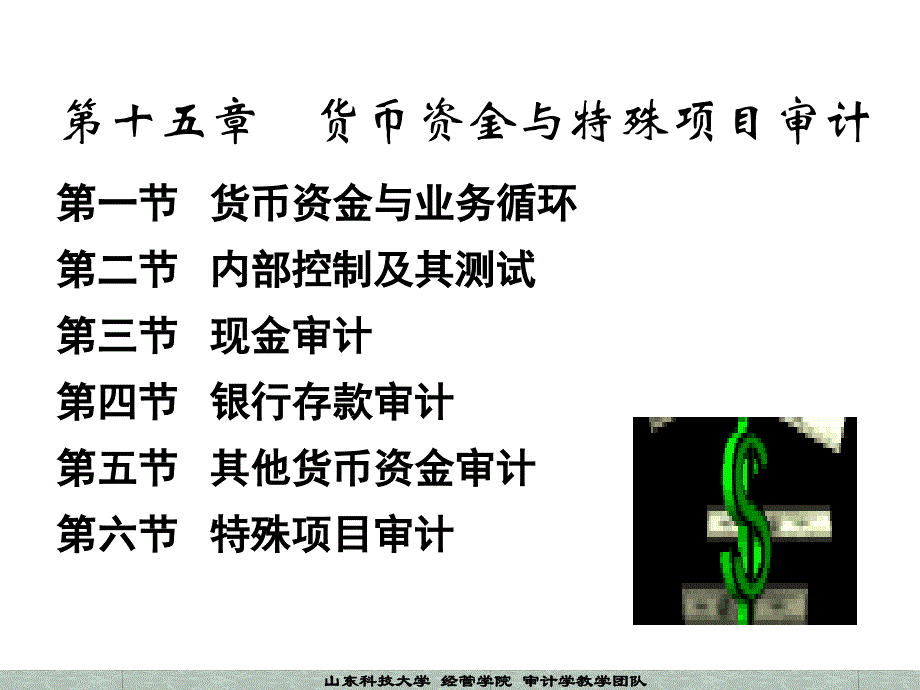 第十五章　货币资金与特殊项目审计

第一节　货币资金与业务循环

第二节　内部控制及其测试

第三节　现金审计

第四节　银行存款审计

第五节　其他货币资金审计

第六节　特殊项目审计

$

山东科技大学　经管学院　审计学教学团队